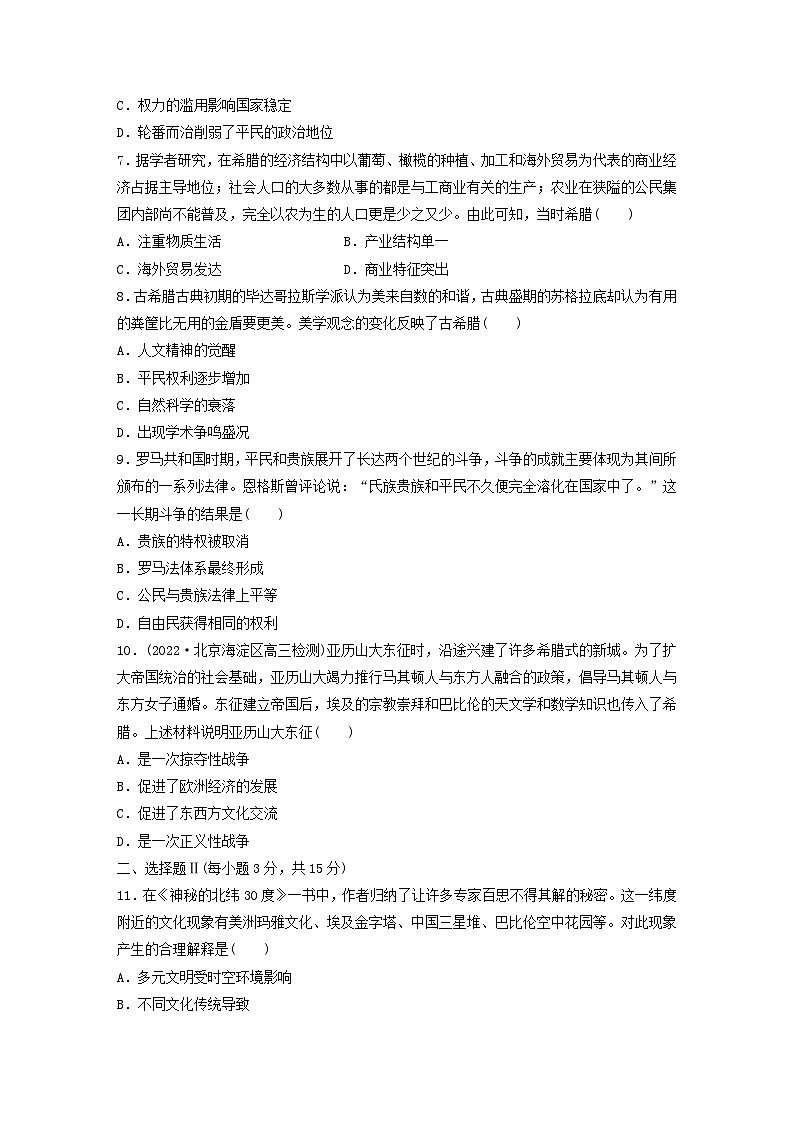 C．权力的滥用影响国家稳定
D．轮番而治削弱了平民的政治地位
7．据学者研究，在希腊的经济结构中以葡萄、橄榄的种植、加工和海外贸易为代表的商业经济占据主导地位；社会人口的大多数从事的都是与工商业有关的生产；农业在狭隘的公民集团内部尚不能普及，完全以农为生的人口更是少之又少。由此可知，当时希腊(　　)
A．注重物质生活
B．产业结构单一
C．海外贸易发达
D．商业特征突出
8．古希腊古典初期的毕达哥拉斯学派认为美来自数的和谐，古典盛期的苏格拉底却认为有用的粪筐比无用的金盾要更美。美学观念的变化反映了古希腊(　　)
A．人文精神的觉醒
B．平民权利逐步增加
C．自然科学的衰落
D．出现学术争鸣盛况
9．罗马共和国时期，平民和贵族展开了长达两个世纪的斗争，斗争的成就主要体现为其间所颁布的一系列法律。恩格斯曾评论说：“氏族贵族和平民不久便完全溶化在国家中了。”这一长期斗争的结果是(　　)
A．贵族的特权被取消
B．罗马法体系最终形成
C．公民与贵族法律上平等
D．自由民获得相同的权利
10．(2022·北京海淀区高三检测)亚历山大东征时，沿途兴建了许多希腊式的新城。为了扩大帝国统治的社会基础，亚历山大竭力推行马其顿人与东方人融合的政策，倡导马其顿人与东方女子通婚。东征建立帝国后，埃及的宗教崇拜和巴比伦的天文学和数学知识也传入了希腊。上述材料说明亚历山大东征(　　)
A．是一次掠夺性战争
B．促进了欧洲经济的发展
C．促进了东西方文化交流
D．是一次正义性战争
二、选择题Ⅱ(每小题3分，共15分)
11．在《神秘的北纬30度》一书中，作者归纳了让许多专家百思不得其解的秘密。这一纬度附近的文化现象有美洲玛雅文化、埃及金字塔、中国三星堆、巴比伦空中花园等。对此现象产生的合理解释是(　　)
A．多元文明受时空环境影响
B．不同文化传统导致